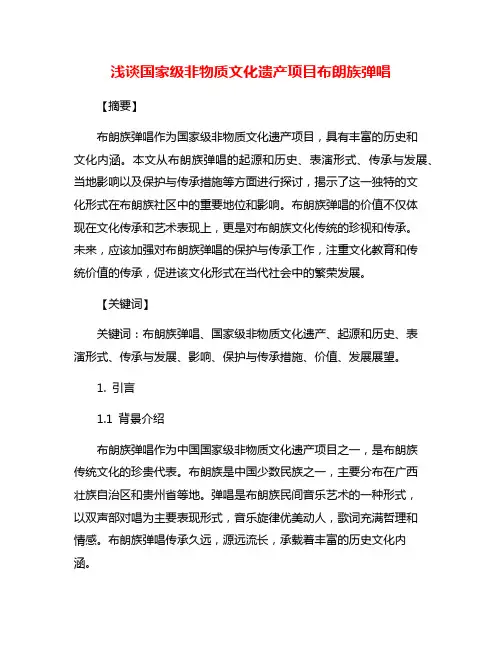 浅谈国家级非物质文化遗产项目布朗族弹唱

【摘要】

布朗族弹唱作为国家级非物质文化遗产项目，具有丰富的历史和文化内涵。本文从布朗族弹唱的起源和历史、表演形式、传承与发展、当地影响以及保护与传承措施等方面进行探讨，揭示了这一独特的文化形式在布朗族社区中的重要地位和影响。布朗族弹唱的价值不仅体现在文化传承和艺术表现上，更是对布朗族文化传统的珍视和传承。未来，应该加强对布朗族弹唱的保护与传承工作，注重文化教育和传统价值的传承，促进该文化形式在当代社会中的繁荣发展。

【关键词】

关键词：布朗族弹唱、国家级非物质文化遗产、起源和历史、表演形式、传承与发展、影响、保护与传承措施、价值、发展展望。

1. 引言

1.1 背景介绍

布朗族弹唱作为中国国家级非物质文化遗产项目之一，是布朗族传统文化的珍贵代表。布朗族是中国少数民族之一，主要分布在广西壮族自治区和贵州省等地。弹唱是布朗族民间音乐艺术的一种形式，以双声部对唱为主要表现形式，音乐旋律优美动人，歌词充满哲理和情感。布朗族弹唱传承久远，源远流长，承载着丰富的历史文化内涵。